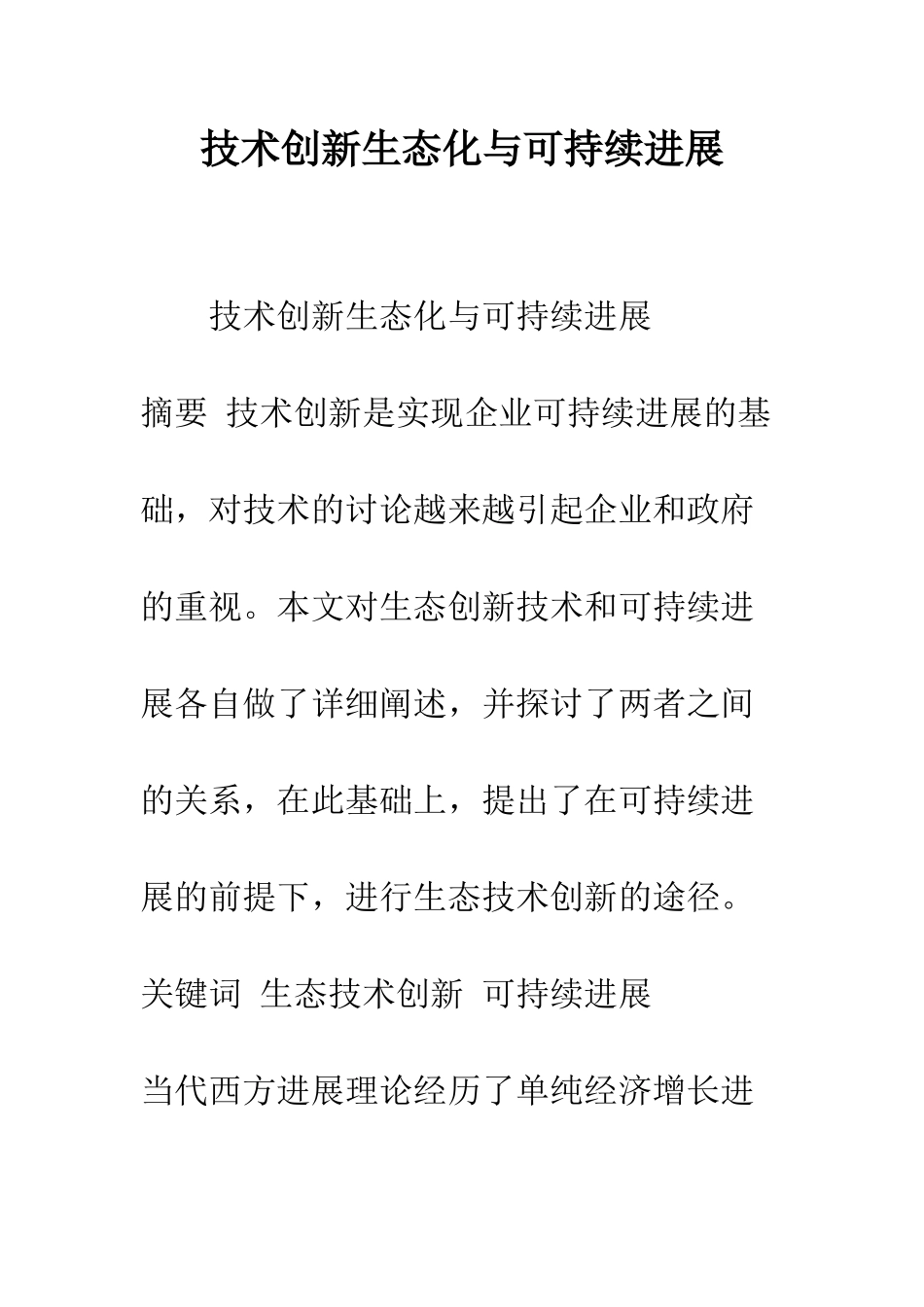 技术创新生态化与可持续进展

技术创新生态化与可持续进展

摘要 技术创新是实现企业可持续进展的基础，对技术的讨论越来越引起企业和政府的重视。本文对生态创新技术和可持续进展各自做了详细阐述，并探讨了两者之间的关系，在此基础上，提出了在可持续进展的前提下，进行生态技术创新的途径。

关键词 生态技术创新 可持续进展

当代西方进展理论经历了单纯经济增长进